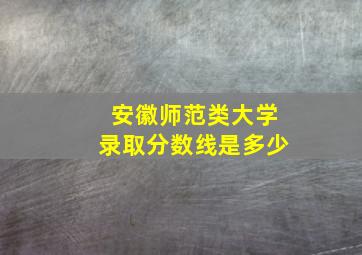 安徽师范类大学
录取分数线是多少